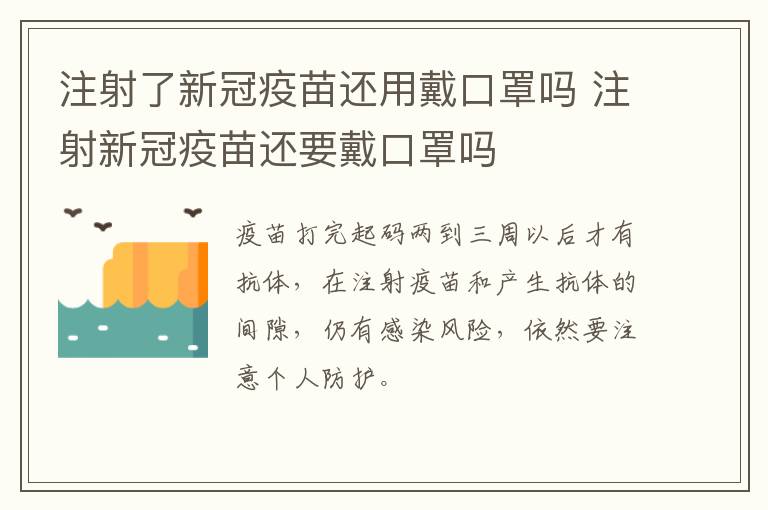 注射了新冠疫苗还用戴口罩吗 注射新冠疫苗还要戴口罩吗

疫苗打完起码两到三周以后才有抗体，在注射疫苗和产生抗体的间隙，仍有感染风险，依然要注意个人防护。